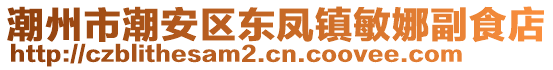 潮州市潮安区东凤镇敏娜副食店
http://czblithesam2.cn.coovee.com